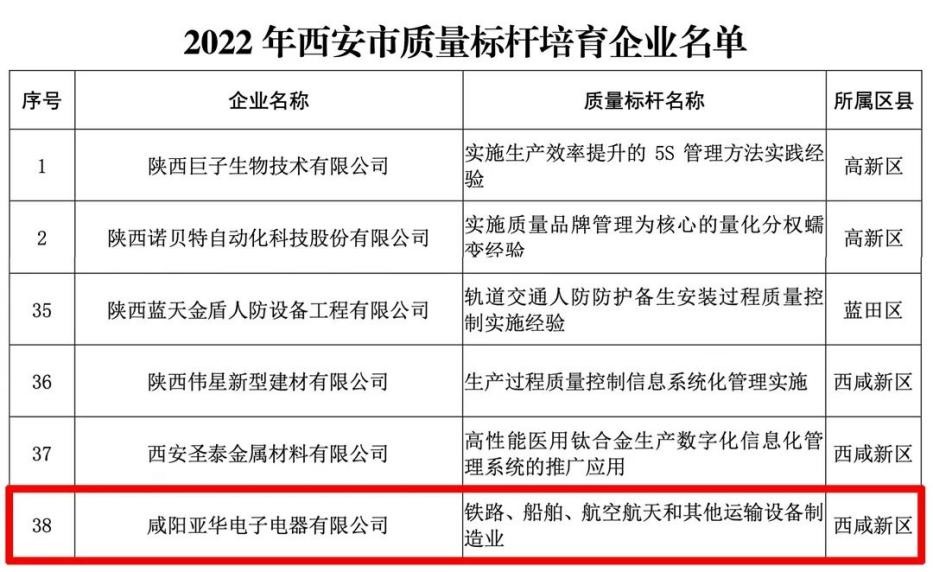 2022 年西安市质量标杆培育企业名单

| 序号 | 企业名称 | 质量标杆名称 | 所属区县 |
|---|---|---|---|
| 1 | 陕西巨子生物技术有限公司 | 实施生产效率提升的 5S 管理方法实践经验 | 高新区 |
| 2 | 陕西诺贝特自动化科技股份有限公司 | 实施质量品牌管理为核心的量化分权蠕变经验 | 高新区 |
| 35 | 陕西蓝天金盾人防设备工程有限公司 | 轨道交通人防防护备生安装过程质量控制实施经验 | 蓝田区 |
| 36 | 陕西伟星新型建材有限公司 | 生产过程质量控制信息系统化管理实施 | 西咸新区 |
| 37 | 西安圣泰金属材料有限公司 | 高性能医用钛合金生产数字化信息化管理系统的推广应用 | 西咸新区 |
| 38 | 咸阳亚华电子电器有限公司 | 铁路、船舶、航空航天和其他运输设备制造业 | 西咸新区 |